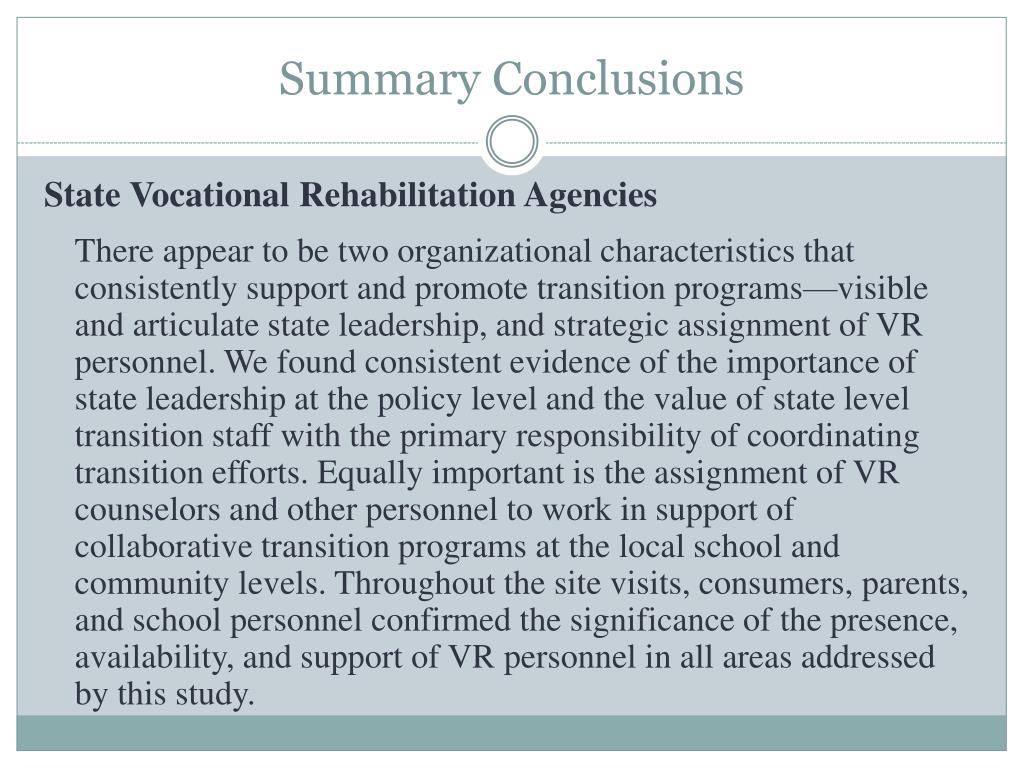 Summary Conclusions

State Vocational Rehabilitation Agencies

There appear to be two organizational characteristics that consistently support and promote transition programs—visible and articulate state leadership, and strategic assignment of VR personnel. We found consistent evidence of the importance of state leadership at the policy level and the value of state level transition staff with the primary responsibility of coordinating transition efforts. Equally important is the assignment of VR counselors and other personnel to work in support of collaborative transition programs at the local school and community levels. Throughout the site visits, consumers, parents, and school personnel confirmed the significance of the presence, availability, and support of VR personnel in all areas addressed by this study.